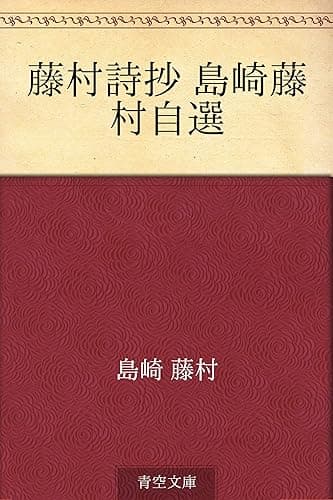 藤村詩抄 島崎藤村自選

島崎 藤村

青空文庫